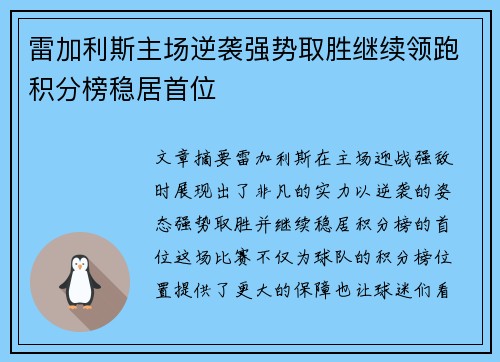 雷加利斯主场逆袭强势取胜继续领跑积分榜稳居首位

文章摘要雷加利斯在主场迎战强敌时展现出了非凡的实力以逆袭的姿态强势取胜并继续稳居积分榜的首位这场比赛不仅为球队的积分榜位置提供了更大的保障也让球迷们看